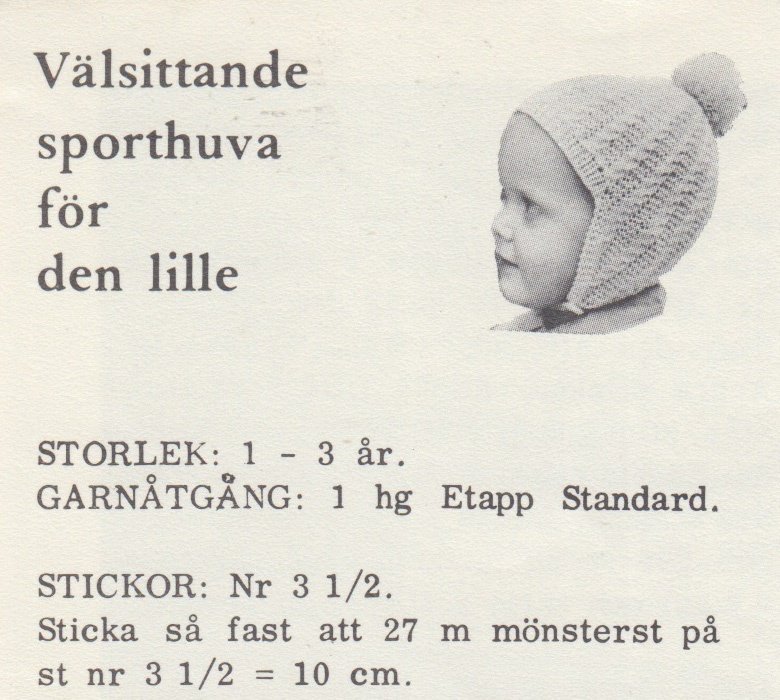 Välsittande sporthuva för den lille

STORLEK: 1 - 3 år.
GARNÅTGÅNG: 1 hg Etapp Standard.

STICKOR: Nr 3 1/2.
Sticka så fast att 27 m mönsterst på st nr 3 1/2 = 10 cm.